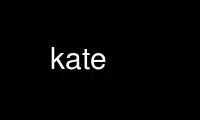 kate